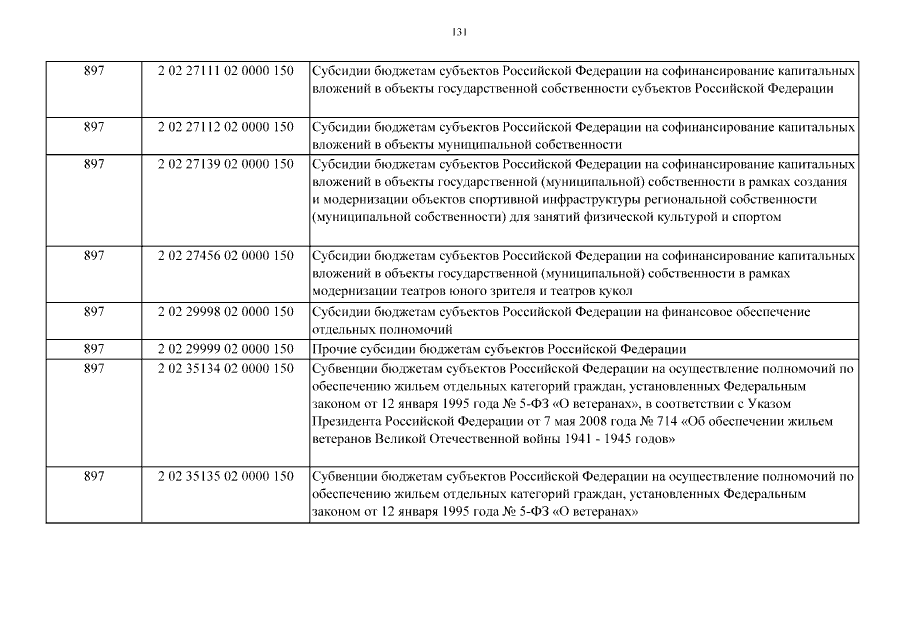 131

| 897 | 2 02 27111 02 0000 150 | Субсидии бюджетам субъектов Российской Федерации на софинансирование капитальных вложений в объекты государственной собственности субъектов Российской Федерации |
|---|---|---|
| 897 | 2 02 27112 02 0000 150 | Субсидии бюджетам субъектов Российской Федерации на софинансирование капитальных вложений в объекты муниципальной собственности |
| 897 | 2 02 27139 02 0000 150 | Субсидии бюджетам субъектов Российской Федерации на софинансирование капитальных вложений в объекты государственной (муниципальной) собственности в рамках создания и модернизации объектов спортивной инфраструктуры региональной собственности (муниципальной собственности) для занятий физической культурой и спортом |
| 897 | 2 02 27456 02 0000 150 | Субсидии бюджетам субъектов Российской Федерации на софинансирование капитальных вложений в объекты государственной (муниципальной) собственности в рамках модернизации театров юного зрителя и театров кукол |
| 897 | 2 02 29998 02 0000 150 | Субсидии бюджетам субъектов Российской Федерации на финансовое обеспечение отдельных полномочий |
| 897 | 2 02 29999 02 0000 150 | Прочие субсидии бюджетам субъектов Российской Федерации |
| 897 | 2 02 35134 02 0000 150 | Субвенции бюджетам субъектов Российской Федерации на осуществление полномочий по обеспечению жильем отдельных категорий граждан, установленных Федеральным законом от 12 января 1995 года № 5-ФЗ «О ветеранах», в соответствии с Указом Президента Российской Федерации от 7 мая 2008 года № 714 «Об обеспечении жильем ветеранов Великой Отечественной войны 1941 - 1945 годов» |
| 897 | 2 02 35135 02 0000 150 | Субвенции бюджетам субъектов Российской Федерации на осуществление полномочий по обеспечению жильем отдельных категорий граждан, установленных Федеральным законом от 12 января 1995 года № 5-ФЗ «О ветеранах» |